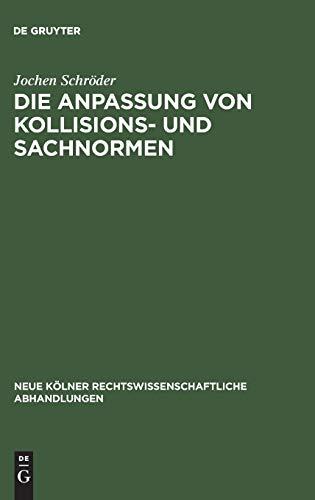 DE GRUYTER

Jochen Schröder

DIE ANPASSUNG VON KOLLISIONS- UND SACHNORMEN

NEUE KÖLNER RECHTSWISSENSCHAFTLICHE ABHANDLUNGEN

DE G